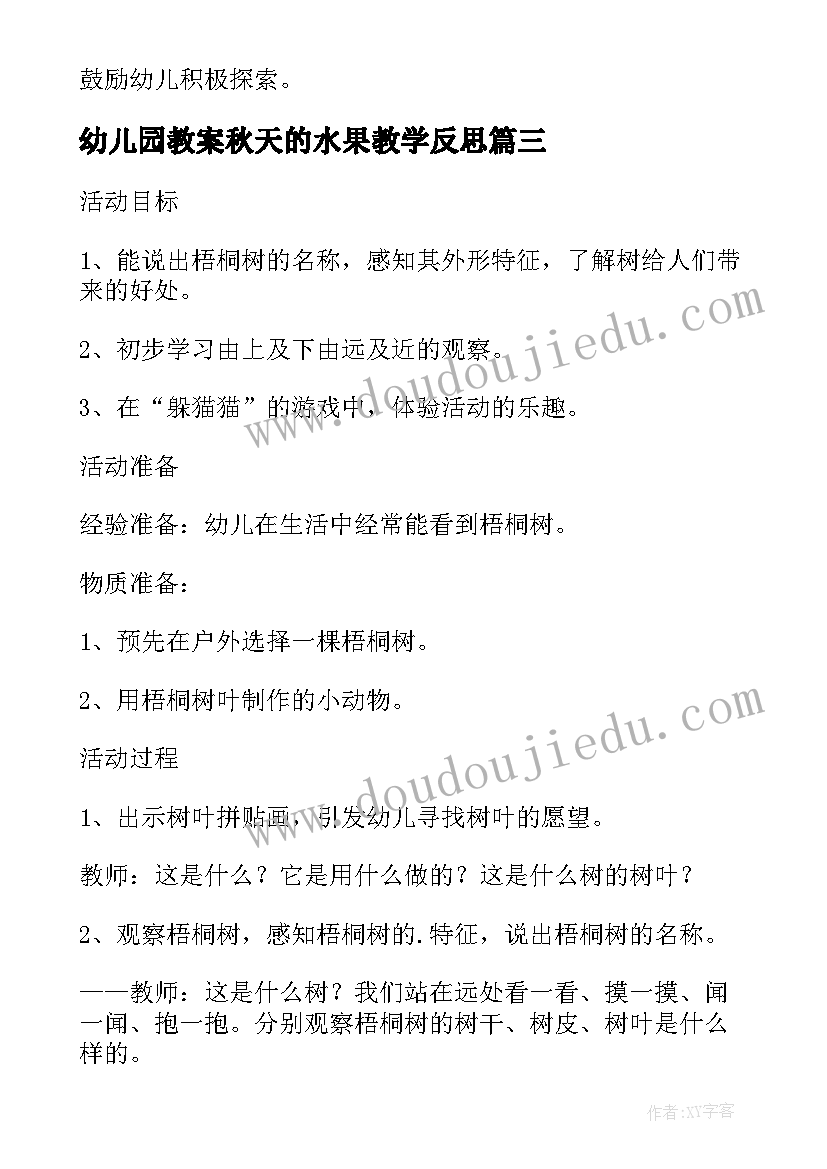 鼓励幼儿积极探索。

幼儿园教案秋天的水果教学反思篇三

活动目标

1、能说出梧桐树的名称，感知其外形特征，了解树给人们带来的好处。

2、初步学习由上及下由远及近的观察。

3、在“躲猫猫”的游戏中，体验活动的乐趣。

活动准备

经验准备：幼儿在生活中经常能看到梧桐树。

物质准备：

1、预先在户外选择一棵梧桐树。

2、用梧桐树叶制作的小动物。

活动过程

1、出示树叶拼贴画，引发幼儿寻找树叶的愿望。

教师：这是什么？它是用什么做的？这是什么树的树叶？

2、观察梧桐树，感知梧桐树的.特征，说出梧桐树的名称。

——教师：这是什么树？我们站在远处看一看、摸一摸、闻一闻、抱一抱。分别观察梧桐树的树干、树皮、树叶是什么样的。

www.doudoujiedu.com

www.doudoujiedu.com

作者:XY字客